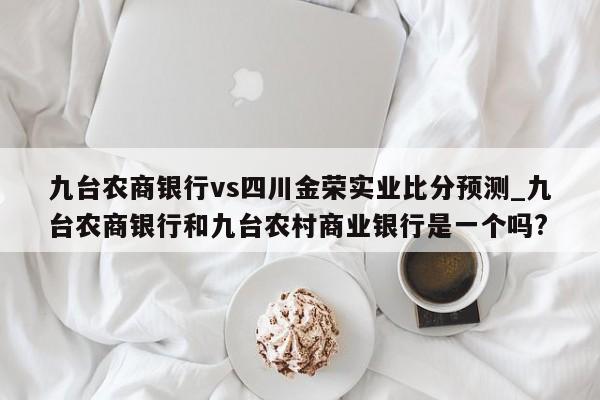 九台农商银行vs四川金荣实业比分预测_九台农商银行和九台农村商业银行是一个吗?